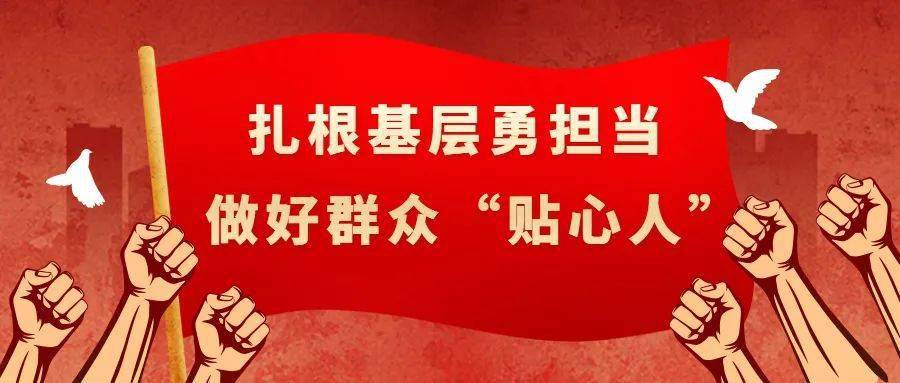 扎根基层勇担当
做好群众“贴心人”